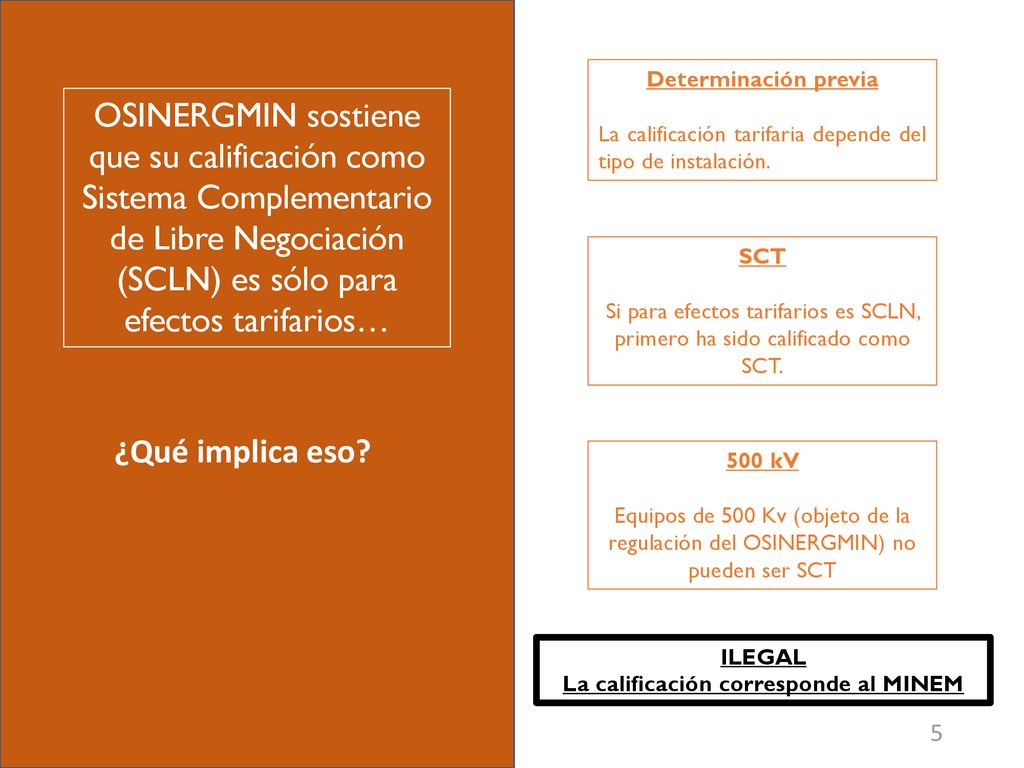 OSINERGMIN sostiene que su calificación como Sistema Complementario de Libre Negociación (SCLN) es sólo para efectos tarifarios…

¿Qué implica eso?

Determinación previa

La calificación tarifaria depende del tipo de instalación.

SCT

Si para efectos tarifarios es SCLN, primero ha sido calificado como SCT.

500 kV

Equipos de 500 Kv (objeto de la regulación del OSINERGMIN) no pueden ser SCT

ILEGAL
La calificación corresponde al MINEM

5